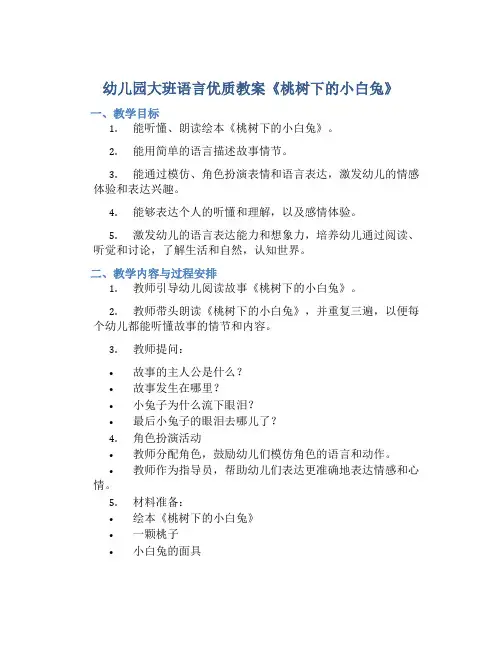 幼儿园大班语言优质教案《桃树下的小白兔》

一、教学目标

1. 能听懂、朗读绘本《桃树下的小白兔》。

2. 能用简单的语言描述故事情节。

3. 能通过模仿、角色扮演表情和语言表达，激发幼儿的情感体验和表达兴趣。

4. 能够表达个人的听懂和理解，以及感情体验。

5. 激发幼儿的语言表达能力和想象力，培养幼儿通过阅读、听觉和讨论，了解生活和自然，认知世界。

二、教学内容与过程安排

1. 教师引导幼儿阅读故事《桃树下的小白兔》。

2. 教师带头朗读《桃树下的小白兔》，并重复三遍，以便每个幼儿都能听懂故事的情节和内容。

3. 教师提问：

• 故事的主人公是什么？
• 故事发生在哪里？
• 小兔子为什么流下眼泪？
• 最后小兔子的眼泪去哪儿了？

4. 角色扮演活动
• 教师分配角色，鼓励幼儿们模仿角色的语言和动作。
• 教师作为指导员，帮助幼儿们表达更准确地表达情感和心情。

5. 材料准备：
• 绘本《桃树下的小白兔》
• 一颗桃子
• 小白兔的面具